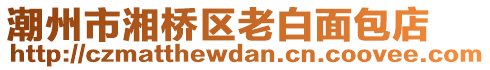 潮州市湘桥区老白面包店
http://czmatthewdan.cn.coovee.com